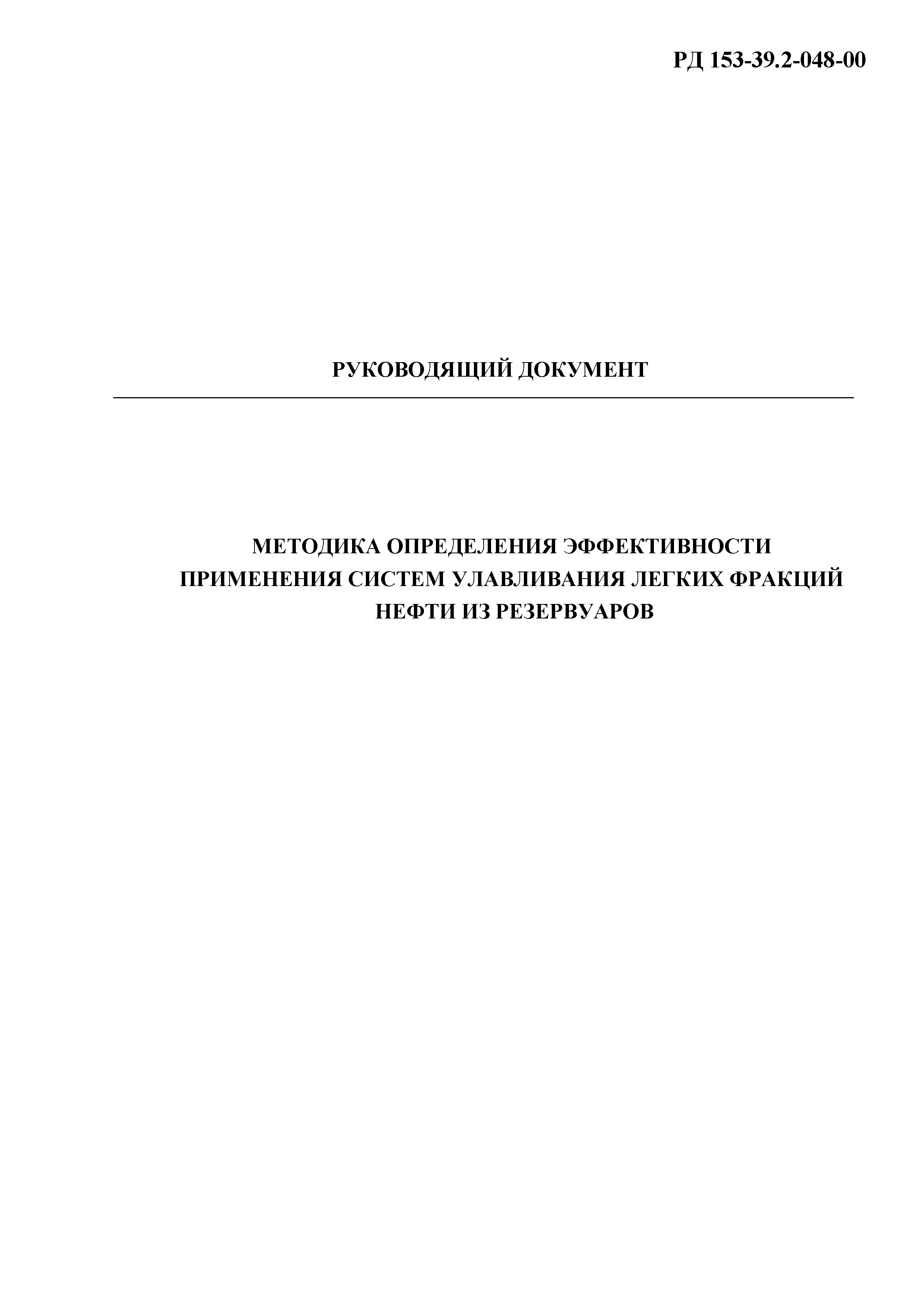 РД 153-39.2-048-00

РУКОВОДЯЩИЙ ДОКУМЕНТ

МЕТОДИКА ОПРЕДЕЛЕНИЯ ЭФФЕКТИВНОСТИ ПРИМЕНЕНИЯ СИСТЕМ УЛАВЛИВАНИЯ ЛЕГКИХ ФРАКЦИЙ НЕФТИ ИЗ РЕЗЕРВУАРОВ